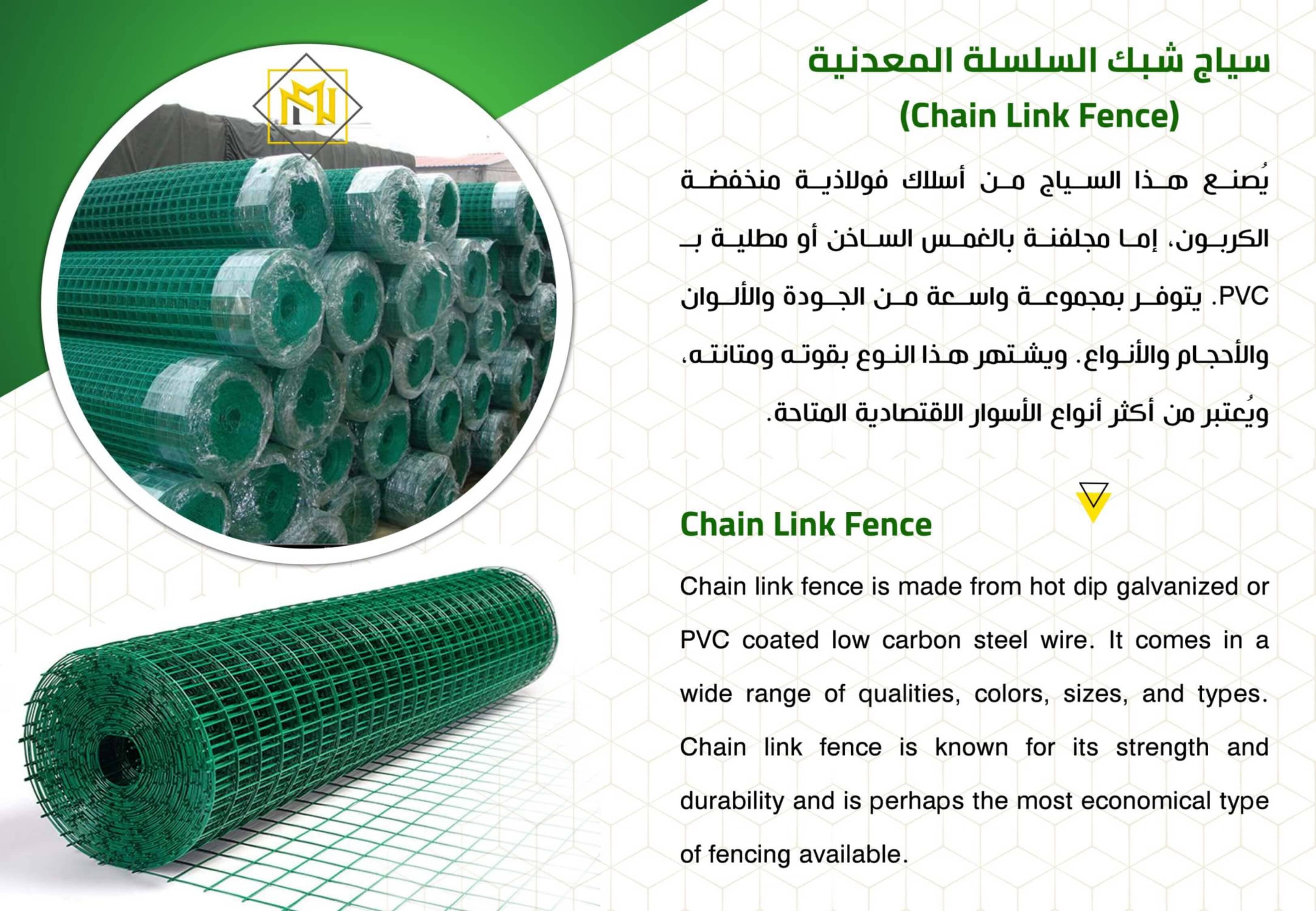 سياج شبك السلسلة المعدنية
(Chain Link Fence)

يُصنع هذا السياج من أسلاك فولاذية منخفضة الكربون، إما مجلفنة بالغمس الساخن أو مطلية بـ PVC. يتوفر بمجموعة واسعة من الجودة والألوان والأحجام والأنواع. ويشتهر هذا النوع بقوته ومتانته، ويُعتبر من أكثر أنواع الأسوار الاقتصادية المتاحة.

Chain Link Fence

Chain link fence is made from hot dip galvanized or PVC coated low carbon steel wire. It comes in a wide range of qualities, colors, sizes, and types. Chain link fence is known for its strength and durability and is perhaps the most economical type of fencing available.